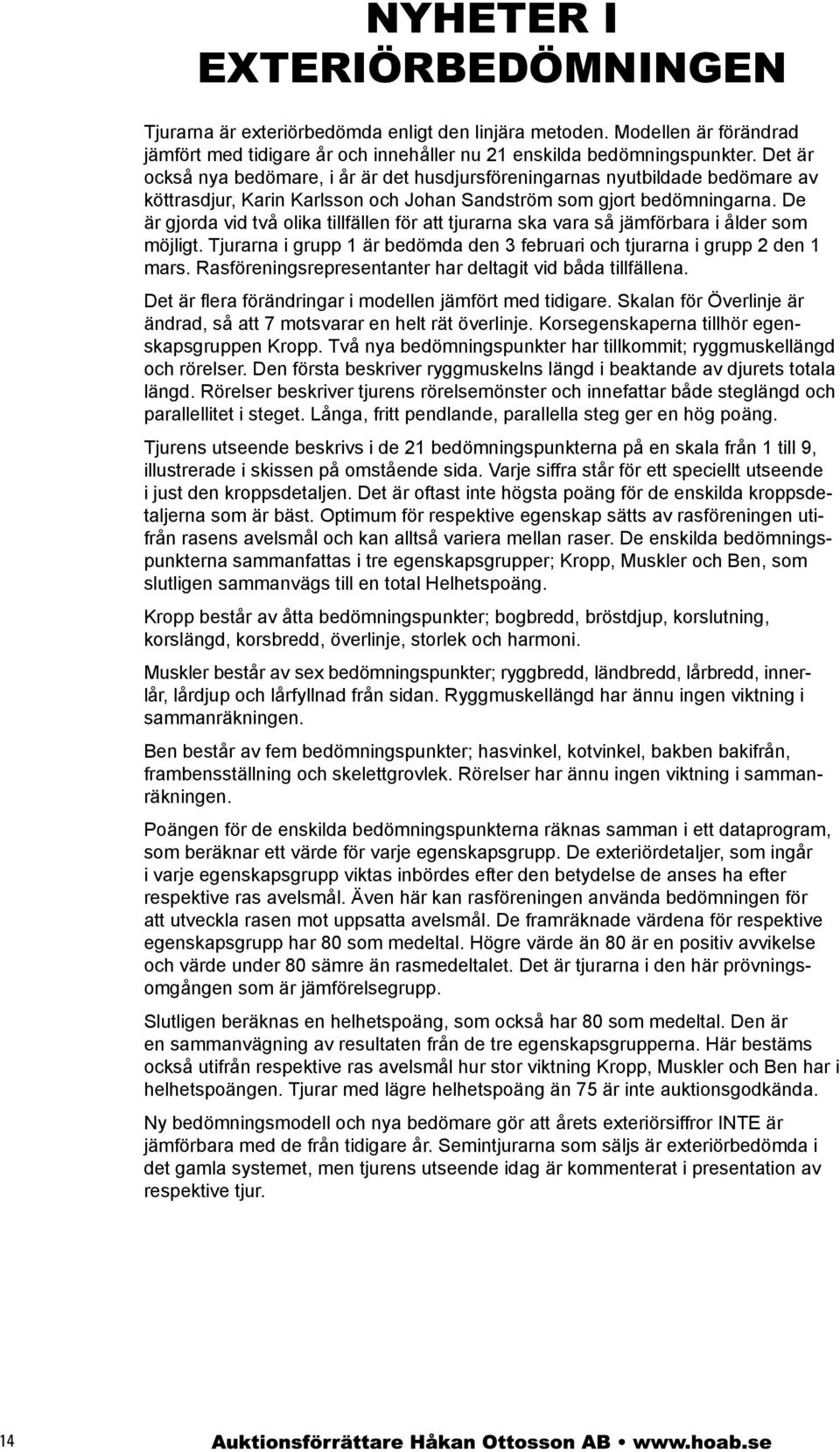 NYHETER I EXTERIÖRBEDÖMNINGEN

Tjurarna är exteriörbedömda enligt den linjära metoden. Modellen är förändrad jämfört med tidigare år och innehåller nu 21 enskilda bedömningspunkter. Det är också nya bedömare, i år är det husdjursföreningarnas nyutbildade bedömare av köttrasdjur, Karin Karlsson och Johan Sandström som gjort bedömningarna. De är gjorda vid två olika tillfällen för att tjurarna ska vara så jämförbara i ålder som möjligt. Tjurarna i grupp 1 är bedömda den 3 februari och tjurarna i grupp 2 den 1 mars. Rasföreningsrepresentanter har deltagit vid båda tillfällena.

Det är flera förändringar i modellen jämfört med tidigare. Skalan för Överlinje är ändrad, så att 7 motsvarar en helt rät överlinje. Korsegenskaperna tillhör egenskapsgruppen Kropp. Två nya bedömningspunkter har tillkommit; ryggmuskellängd och rörelser. Den första beskriver ryggmuskelns längd i beaktande av djurets totala längd. Rörelser beskriver tjurens rörelsemönster och innefattar både steglängd och parallellitet i steget. Långa, fritt pendlande, parallella steg ger en hög poäng.

Tjurens utseende beskrivs i de 21 bedömningspunkterna på en skala från 1 till 9, illustrerade i skissen på omstående sida. Varje siffra står för ett speciellt utseende i just den kroppsdetaljen. Det är oftast inte högsta poäng för de enskilda kroppsdetaljerna som är bäst. Optimum för respektive egenskap sätts av rasföreningen utifrån rasens avelsmål och kan alltså variera mellan raser. De enskilda bedömningspunkterna sammanfattas i tre egenskapsgrupper; Kropp, Muskler och Ben, som slutligen sammanvägs till en total Helhetspoäng.

Kropp består av åtta bedömningspunkter; bogbredd, bröstdjup, korslutning, korslängd, korsbredd, överlinje, storlek och harmoni.

Muskler består av sex bedömningspunkter; ryggbredd, ländbredd, lårbredd, innerlår, lårdjup och lårfyllnad från sidan. Ryggmuskellängd har ännu ingen viktning i sammanräkningen.

Ben består av fem bedömningspunkter; hasvinkel, kotvinkel, bakben bakifrån, frambensställning och skelettgrovlek. Rörelser har ännu ingen viktning i sammanräkningen.

Poängen för de enskilda bedömningspunkterna räknas samman i ett dataprogram, som beräknar ett värde för varje egenskapsgrupp. De exteriördetaljer, som ingår i varje egenskapsgrupp viktas inbördes efter den betydelse de anses ha efter respektive ras avelsmål. Även här kan rasföreningen använda bedömningen för att utveckla rasen mot uppsatta avelsmål. De framräknade värdena för respektive egenskapsgrupp har 80 som medeltal. Högre värde än 80 är en positiv avvikelse och värde under 80 sämre än rasmedeltalet. Det är tjurarna i den här prövningsomgången som är jämförelsegrupp.

Slutligen beräknas en helhetspoäng, som också har 80 som medeltal. Den är en sammanvägning av resultaten från de tre egenskapsgrupperna. Här bestäms också utifrån respektive ras avelsmål hur stor viktning Kropp, Muskler och Ben har i helhetspoängen. Tjurar med lägre helhetspoäng än 75 är inte auktionsgodkända.

Ny bedömningsmodell och nya bedömare gör att årets exteriörsiffror INTE är jämförbara med de från tidigare år. Semintjurarna som säljs är exteriörbedömda i det gamla systemet, men tjurens utseende idag är kommenterat i presentation av respektive tjur.

14

Auktionsförrättare Håkan Ottosson AB • www.hoab.se